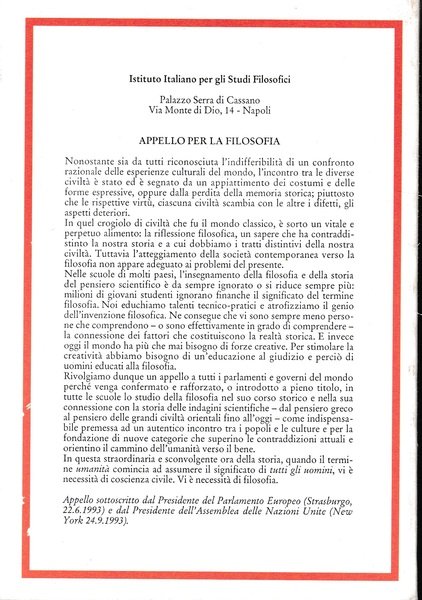 Istituto Italiano per gli Studi Filosofici

Palazzo Serra di Cassano
Via Monte di Dio, 14 - Napoli

APPELLO PER LA FILOSOFIA

Nonostante sia da tutti riconosciuta l'indifferibilità di un confronto razionale delle esperienze culturali del mondo, l'incontro tra le diverse civiltà è stato ed è segnato da un appiattimento dei costumi e delle forme espressive, oppure dalla perdita della memoria storica; piuttosto che le rispettive virtù, ciascuna civiltà scambia con le altre i difetti, gli aspetti deteriori.
In quel crogiolo di civiltà che fu il mondo classico, è sorto un vitale e perpetuo alimento: la riflessione filosofica, un sapere che ha contraddistinto la nostra storia e a cui dobbiamo i tratti distintivi della nostra civiltà. Tuttavia l'atteggiamento della società contemporanea verso la filosofia non appare adeguato ai problemi del presente.
Nelle scuole di molti paesi, l'insegnamento della filosofia e della storia del pensiero scientifico è da sempre ignorato o si riduce sempre più: milioni di giovani studenti ignorano finanche il significato del termine filosofia. Noi educhiamo talenti tecnico-pratici e atrofizziamo il genio dell'invenzione filosofica. Ne consegue che vi sono sempre meno persone che comprendono – o sono effettivamente in grado di comprendere – la connessione dei fattori che costituiscono la realtà storica. E invece oggi il mondo ha più che mai bisogno di forze creative. Per stimolare la creatività abbiamo bisogno di un'educazione al giudizio e perciò di uomini educati alla filosofia.
Rivolgiamo dunque un appello a tutti i parlamenti e governi del mondo perché venga confermato e rafforzato, o introdotto a pieno titolo, in tutte le scuole lo studio della filosofia nel suo corso storico e nella sua connessione con la storia delle indagini scientifiche – dal pensiero greco al pensiero delle grandi civiltà orientali fino all'oggi – come indispensabile premessa ad un autentico incontro tra i popoli e le culture e per la fondazione di nuove categorie che superino le contraddizioni attuali e orientino il cammino dell'umanità verso il bene.
In questa straordinaria e sconvolgente ora della storia, quando il termine umanità comincia ad assumere il significato di tutti gli uomini, vi è necessità di coscienza civile. Vi è necessità di filosofia.

Appello sottoscritto dal Presidente del Parlamento Europeo (Strasburgo, 22.6.1993) e dal Presidente dell'Assemblea delle Nazioni Unite (New York 24.9.1993).